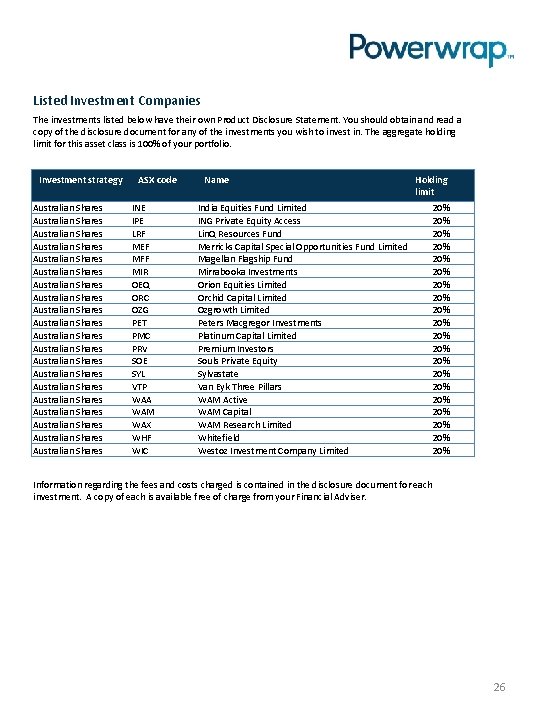 Powerwrap™

Listed Investment Companies

The investments listed below have their own Product Disclosure Statement. You should obtain and read a copy of the disclosure document for any of the investments you wish to invest in. The aggregate holding limit for this asset class is 100% of your portfolio.

| Investment strategy | ASX code | Name | Holding limit |
|---|---|---|---|
| Australian Shares | INE | India Equities Fund Limited | 20% |
| Australian Shares | IPE | ING Private Equity Access | 20% |
| Australian Shares | LRF | LinQ Resources Fund | 20% |
| Australian Shares | MEF | Merricks Capital Special Opportunities Fund Limited | 20% |
| Australian Shares | MFF | Magellan Flagship Fund | 20% |
| Australian Shares | MIR | Mirrabooka Investments | 20% |
| Australian Shares | OEQ | Orion Equities Limited | 20% |
| Australian Shares | ORC | Orchid Capital Limited | 20% |
| Australian Shares | OZG | Ozgrowth Limited | 20% |
| Australian Shares | PET | Peters Macgregor Investments | 20% |
| Australian Shares | PMC | Platinum Capital Limited | 20% |
| Australian Shares | PRV | Premium Investors | 20% |
| Australian Shares | SOE | Souls Private Equity | 20% |
| Australian Shares | SYL | Sylvastate | 20% |
| Australian Shares | VTP | Van Eyk Three Pillars | 20% |
| Australian Shares | WAA | WAM Active | 20% |
| Australian Shares | WAM | WAM Capital | 20% |
| Australian Shares | WAX | WAM Research Limited | 20% |
| Australian Shares | WHF | Whitefield | 20% |
| Australian Shares | WIC | Westoz Investment Company Limited | 20% |

Information regarding the fees and costs charged is contained in the disclosure document for each investment. A copy of each is available free of charge from your Financial Adviser.

26